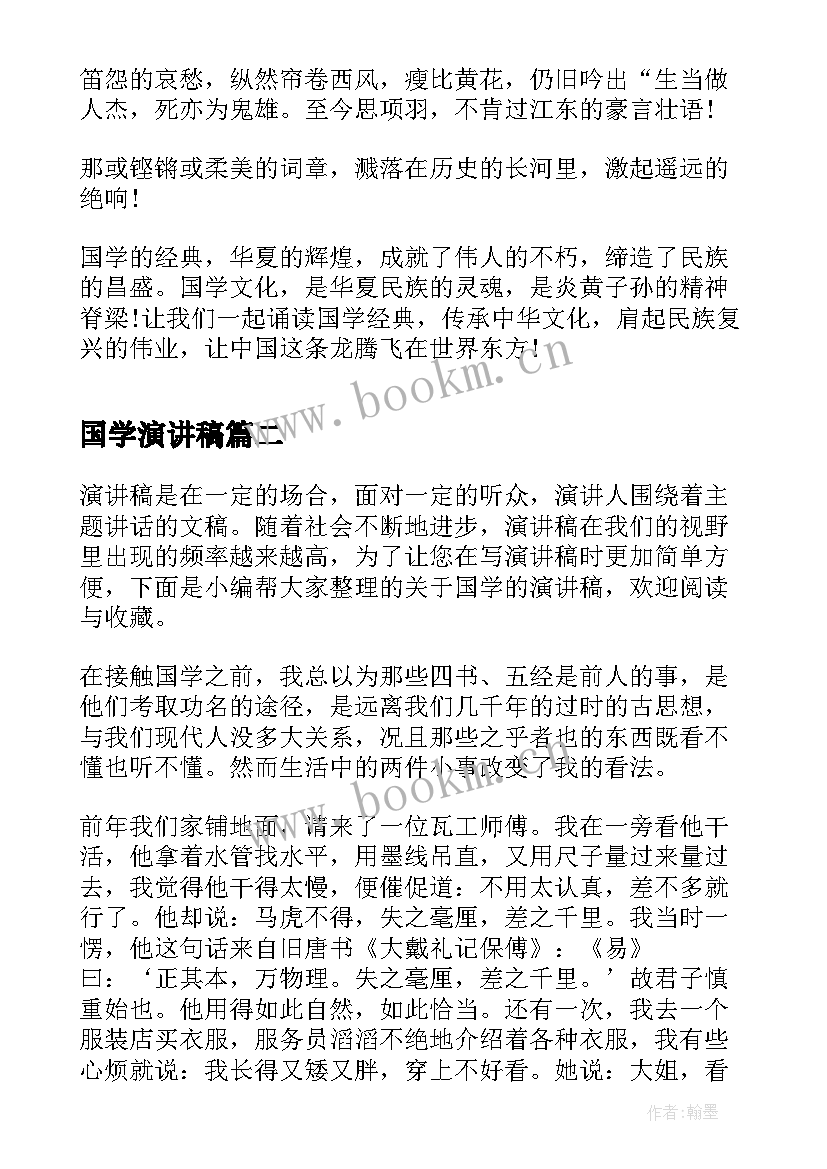 笛怨的哀愁，纵然帘卷西风，瘦比黄花，仍旧吟出“生当做人杰，死亦为鬼雄。至今思项羽，不肯过江东的豪言壮语！

那或铿锵或柔美的词章，溅落在历史的长河里，激起遥远的绝响！

国学的经典，华夏的辉煌，成就了伟人的不朽，缔造了民族的昌盛。国学文化，是华夏民族的灵魂，是炎黄子孙的精神脊梁！让我们一起诵读国学经典，传承中华文化，肩起民族复兴的伟业，让中国这条龙腾飞在世界东方！

www.bookm.cn

国学演讲稿篇二

演讲稿是在一定的场合，面对一定的听众，演讲人围绕着主题讲话的文稿。随着社会不断地进步，演讲稿在我们的视野里出现的频率越来越高，为了让您在写演讲稿时更加简单方便，下面是小编帮大家整理的关于国学的演讲稿，欢迎阅读与收藏。

在接触国学之前，我总以为那些四书、五经是前人的事，是他们考取功名的途径，是远离我们几千年的过时的古思想，与我们现代人没多大关系，况且那些之乎者也的东西既看不懂也听不懂。然而生活中的两件小事改变了我的看法。

www.bookm.cn

前年我们家铺地面，请来了一位瓦工师傅。我在一旁看他干活，他拿着水管找水平，用墨线吊直，又用尺子量过来量过去，我觉得他干得太慢，便催促道：不用太认真，差不多就行了。他却说：马虎不得，失之毫厘，差之千里。我当时一愣，他这句话来自旧唐书《大戴礼记保傅》：《易》曰：‘正其本，万物理。失之毫厘，差之千里。’故君子慎重始也。他用得如此自然，如此恰当。还有一次，我去一个服装店买衣服，服务员滔滔不绝地介绍着各种衣服，我有些心烦就说：我长得又矮又胖，穿上不好看。她说：大姐，看

作者：翰墨